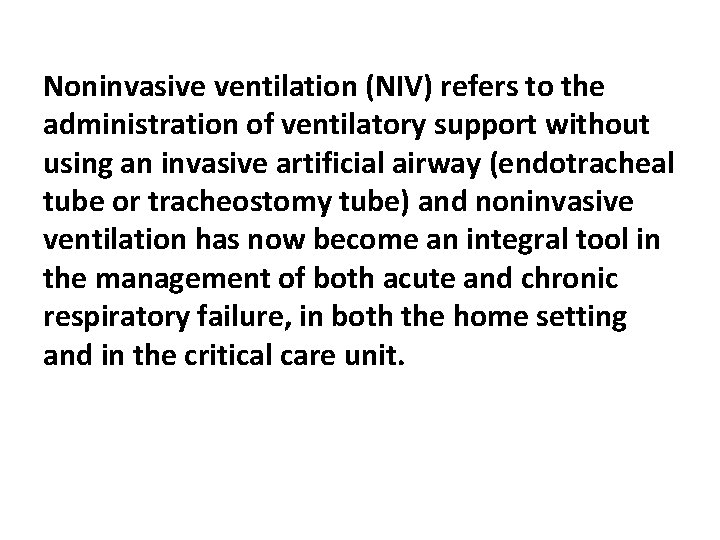 Noninvasive ventilation (NIV) refers to the administration of ventilatory support without using an invasive artificial airway (endotracheal tube or tracheostomy tube) and noninvasive ventilation has now become an integral tool in the management of both acute and chronic respiratory failure, in both the home setting and in the critical care unit.